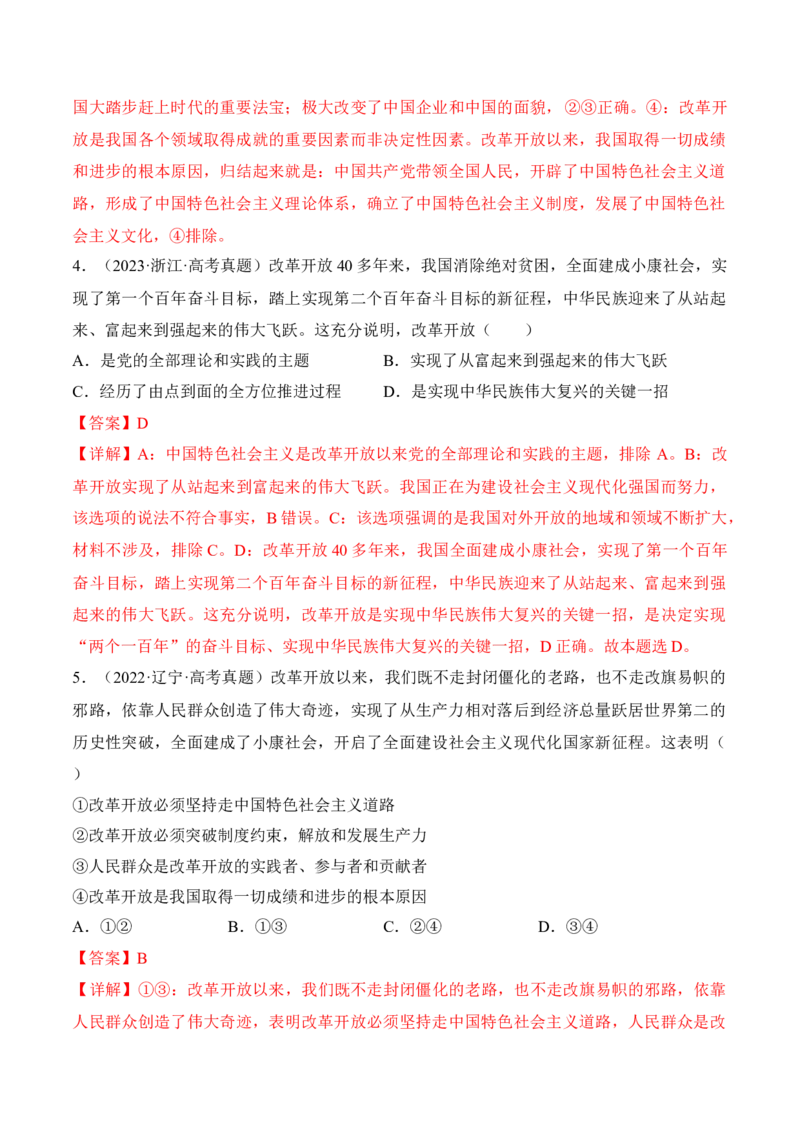 国大踏步赶上时代的重要法宝；极大改变了中国企业和中国的面貌，②③正确。④：改革开放是我国各个领域取得成就的重要因素而非决定性因素。改革开放以来，我国取得一切成绩和进步的根本原因，归结起来就是：中国共产党带领全国人民，开辟了中国特色社会主义道路，形成了中国特色社会主义理论体系，确立了中国特色社会主义制度，发展了中国特色社会主义文化，④排除。

4．（2023·浙江·高考真题）改革开放40多年来，我国消除绝对贫困，全面建成小康社会，实现了第一个百年奋斗目标，踏上实现第二个百年奋斗目标的新征程，中华民族迎来了从站起来、富起来到强起来的伟大飞跃。这充分说明，改革开放（　　）

A．是党的全部理论和实践的主题

B．实现了从富起来到强起来的伟大飞跃

C．经历了由点到面的全方位推进过程

D．是实现中华民族伟大复兴的关键一招

【答案】D

【详解】A：中国特色社会主义是改革开放以来党的全部理论和实践的主题，排除A。B：改革开放实现了从站起来到富起来的伟大飞跃。我国正在为建设社会主义现代化强国而努力，该选项的说法不符合事实，B错误。C：该选项强调的是我国对外开放的地域和领域不断扩大，材料不涉及，排除C。D：改革开放40多年来，我国全面建成小康社会，实现了第一个百年奋斗目标，踏上实现第二个百年奋斗目标的新征程，中华民族迎来了从站起来、富起来到强起来的伟大飞跃。这充分说明，改革开放是实现中华民族伟大复兴的关键一招，是决定实现“两个一百年”的奋斗目标、实现中华民族伟大复兴的关键一招，D正确。故本题选D。

5．（2022·辽宁·高考真题）改革开放以来，我们既不走封闭僵化的老路，也不走改旗易帜的邪路，依靠人民群众创造了伟大奇迹，实现了从生产力相对落后到经济总量跃居世界第二的历史性突破，全面建成了小康社会，开启了全面建设社会主义现代化国家新征程。这表明（　　）

①改革开放必须坚持走中国特色社会主义道路

②改革开放必须突破制度约束，解放和发展生产力

③人民群众是改革开放的实践者、参与者和贡献者

④改革开放是我国取得一切成绩和进步的根本原因

A．①②　　B．①③　　C．②④　　D．③④

【答案】B

【详解】①③：改革开放以来，我们既不走封闭僵化的老路，也不走改旗易帜的邪路，依靠人民群众创造了伟大奇迹，表明改革开放必须坚持走中国特色社会主义道路，人民群众是改